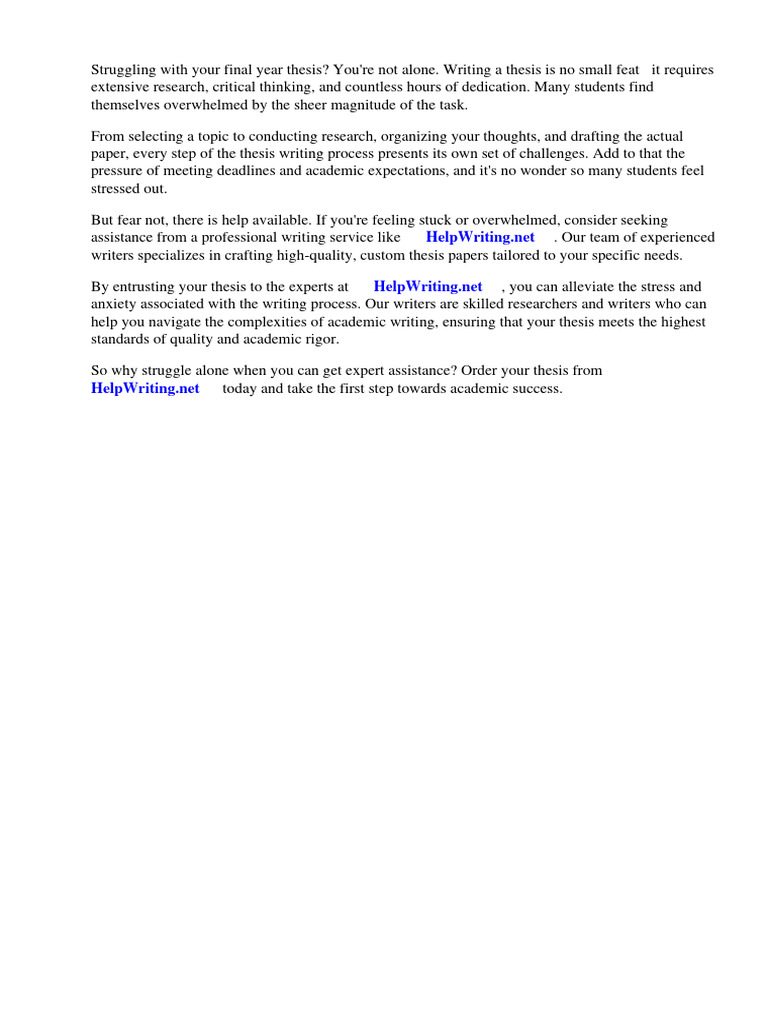 Struggling with your final year thesis? You're not alone. Writing a thesis is no small feat it requires extensive research, critical thinking, and countless hours of dedication. Many students find themselves overwhelmed by the sheer magnitude of the task.

From selecting a topic to conducting research, organizing your thoughts, and drafting the actual paper, every step of the thesis writing process presents its own set of challenges. Add to that the pressure of meeting deadlines and academic expectations, and it's no wonder so many students feel stressed out.

But fear not, there is help available. If you're feeling stuck or overwhelmed, consider seeking assistance from a professional writing service like HelpWriting.net . Our team of experienced writers specializes in crafting high-quality, custom thesis papers tailored to your specific needs.

By entrusting your thesis to the experts at HelpWriting.net , you can alleviate the stress and anxiety associated with the writing process. Our writers are skilled researchers and writers who can help you navigate the complexities of academic writing, ensuring that your thesis meets the highest standards of quality and academic rigor.

So why struggle alone when you can get expert assistance? Order your thesis from HelpWriting.net today and take the first step towards academic success.